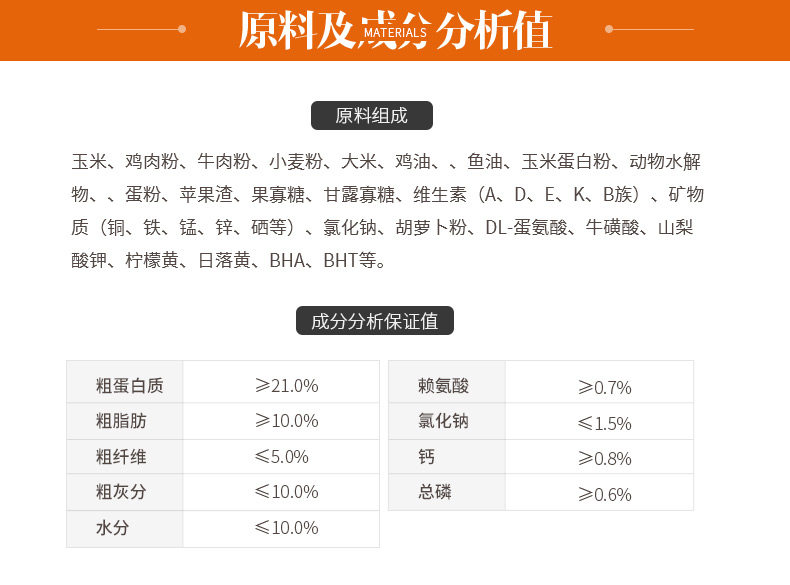 原料及成分分析值
MATERIALS

原料组成

玉米、鸡肉粉、牛肉粉、小麦粉、大米、鸡油、、鱼油、玉米蛋白粉、动物水解物、、蛋粉、苹果渣、果寡糖、甘露寡糖、维生素（A、D、E、K、B族）、矿物质（铜、铁、锰、锌、硒等）、氯化钠、胡萝卜粉、DL-蛋氨酸、牛磺酸、山梨酸钾、柠檬黄、日落黄、BHA、BHT等。

成分分析保证值

| 粗蛋白质 | ≥21.0% |
|---|---|
| 粗脂肪 | ≥10.0% |
| 粗纤维 | ≤5.0% |
| 粗灰分 | ≤10.0% |
| 水分 | ≤10.0% |

| 赖氨酸 | ≥0.7% |
|---|---|
| 氯化钠 | ≤1.5% |
| 钙 | ≥0.8% |
| 总磷 | ≥0.6% |